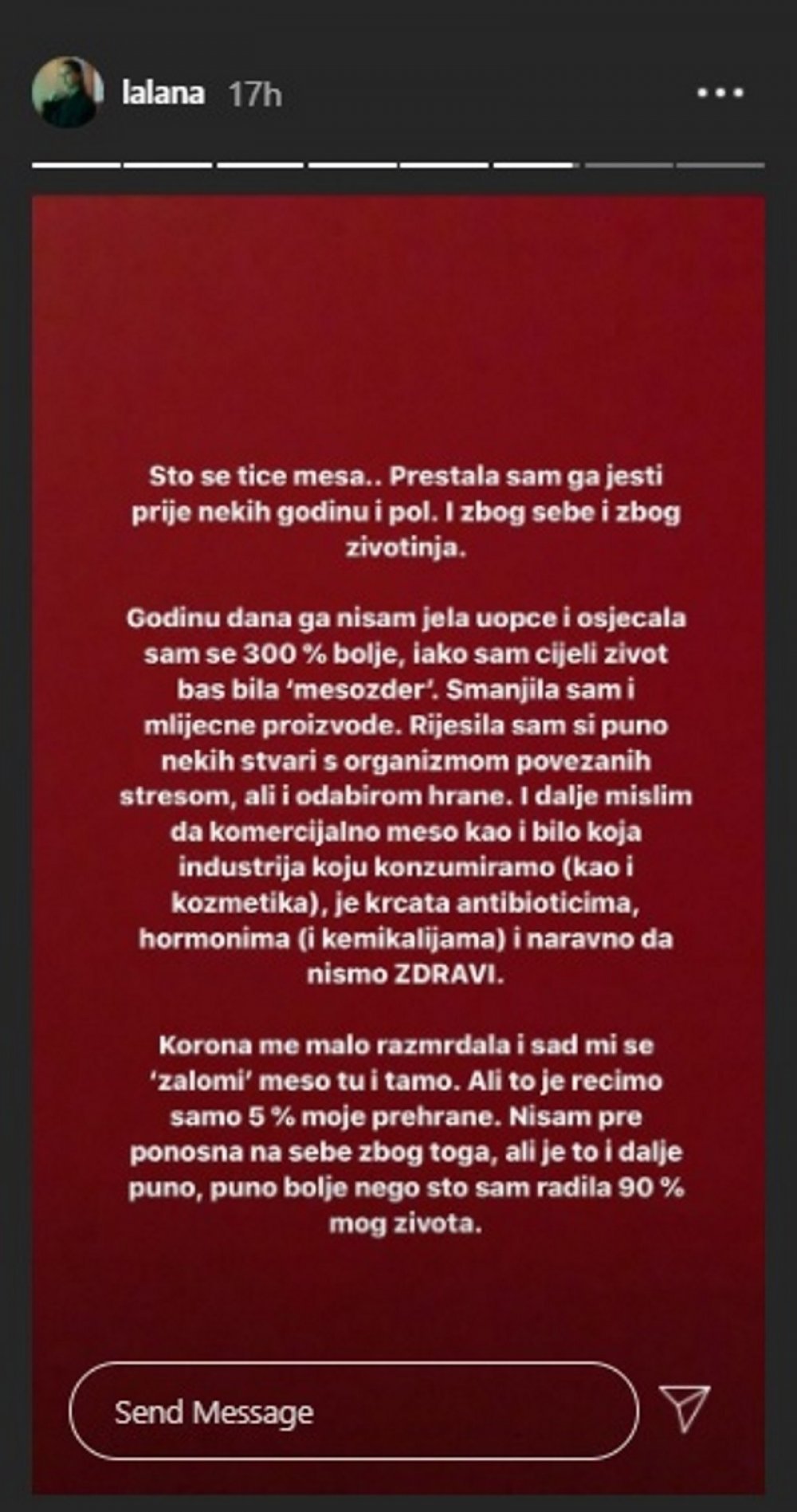 lalana 17h

Sto se tice mesa.. Prestala sam ga jesti prije nekih godinu i pol. I zbog sebe i zbog zivotinja.

Godinu dana ga nisam jela uopce i osjecala sam se 300 % bolje, iako sam cijeli zivot bas bila 'mesozder'. Smanjila sam i mlijecne proizvode. Rijesila sam si puno nekih stvari s organizmom povezanih stresom, ali i odabirom hrane. I dalje mislim da komercijalno meso kao i bilo koja industrija koju konzumiramo (kao i kozmetika), je krcata antibioticima, hormonima (i kemikalijama) i naravno da nismo ZDRAVI.

Korona me malo razmrdala i sad mi se 'zalomi' meso tu i tamo. Ali to je recimo samo 5 % moje prehrane. Nisam pre ponosna na sebe zbog toga, ali je to i dalje puno, puno bolje nego sto sam radila 90 % mog zivota.

Send Message